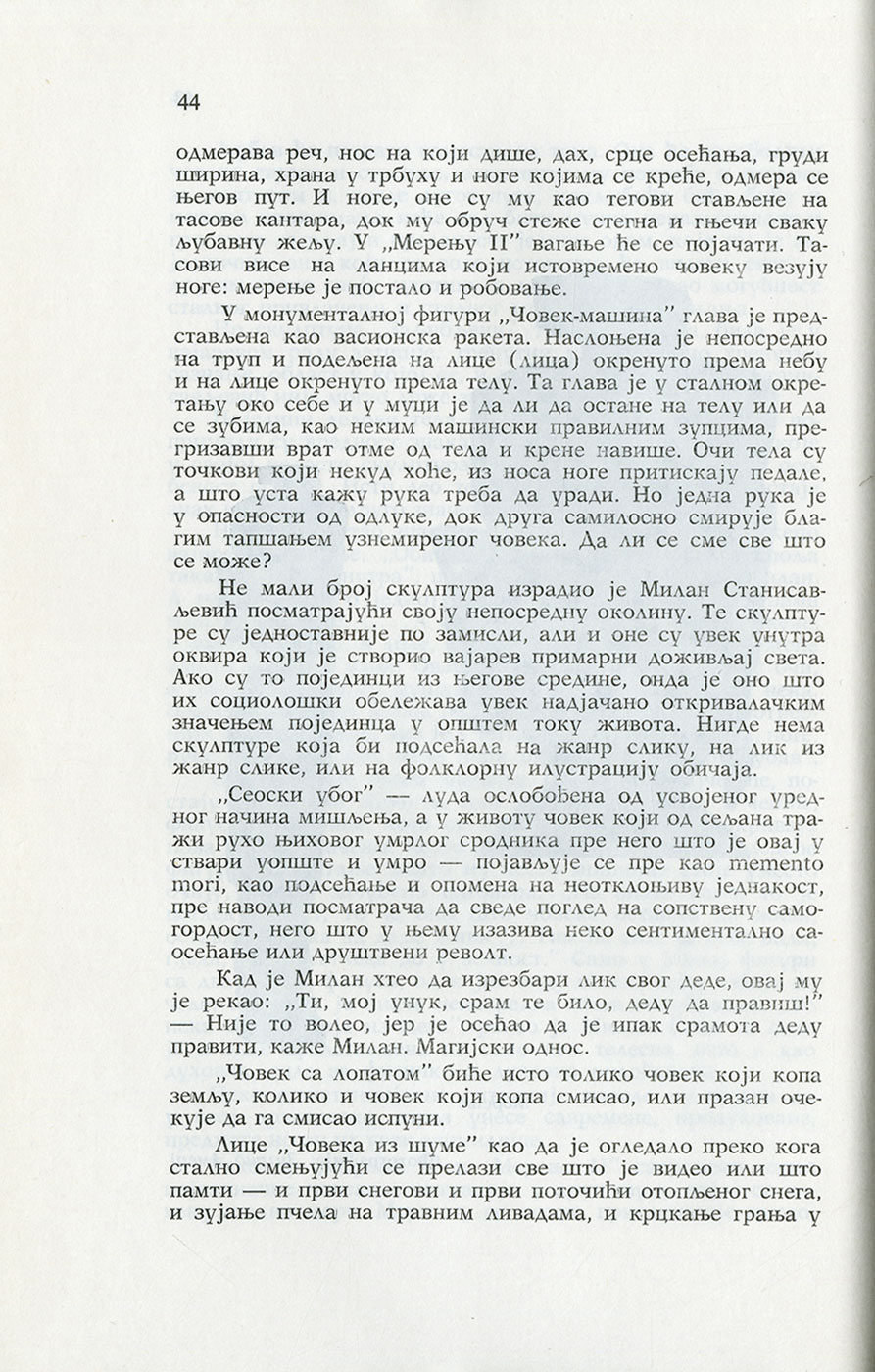 44

одмерава реч, нос на који дише, дах, срце осећања, груди ширина, храна у трбуху и ноге којима се креће, одмера се његов пут. И ноге, оне су му као тегови стављене на тасове кантара, док му обруч стеже стегна и гњечи сваку љубавну жељу. У „Мерењу II" вагање ће се појачати. Тасови висе на ланцима који истовремено човеку везују ноге: мерење је постало и робовање.

У монументалној фигури „Човек-машина" глава је представљена као васионска ракета. Наслоњена је непосредно на труп и подељена на лице (лица) окренуто према небу и на лице окренуто према телу. Та глава је у сталном окретању око себе и у муци је да ли да остане на телу или да се зубима, као неким машински правилним зупцима, прегризавши врат отме од тела и крене навише. Очи тела су точкови који некуд хоће, из носа ноге притискају педале, а што уста кажу рука треба да уради. Но једна рука је у опасности од одлуке, док друга самилосно смирује благим тапшањем узнемиреног човека. Да ли се сме све што се може?

Не мали број скулптура израдио је Милан Станисављевић посматрајући своју непосредну околину. Те скулптуре су једноставније по замисли, али и оне су увек унутра оквира који је створио вајарев примарни доживљај света. Ако су то појединци из његове средине, онда је оно што их социолошки обележава увек надјачано откривалачким значењем појединца у општем току живота. Нигде нема скулптуре која би подсећала на жанр слику, на лик из жанр слике, или на фолклорну илустрацију обичаја.

„Сеоски убог" — луда ослобођена од усвојеног уредног начина мишљења, а у животу човек који од сељана тражи рухо њиховог умрлог сродника пре него што је овај у ствари уопште и умро — појављује се пре као memento mori, као подсећање и опомена на неотклоњиву једнакост, пре наводи посматрача да сведе поглед на сопствену самогордост, него што у њему изазива неко сентиментално саосећање или друштвени револт.

Кад је Милан хтео да изрезбари лик свог деде, овај му је рекао: „Ти, мој унук, срам те било, деду да правиш!" — Није то волео, јер је осећао да је ипак срамота деду правити, каже Милан. Магијски однос.

„Човек са лопатом" биће исто толико човек који копа земљу, колико и човек који копа смисао, или празан очекује да га смисао испуни.

Лице „Човека из шуме" као да је огледало преко кога стално смењујући се прелази све што је видео или што памти — и први снегови и први поточићи отопљеног снега, и зујање пчела на травним ливадама, и крцкање грања у